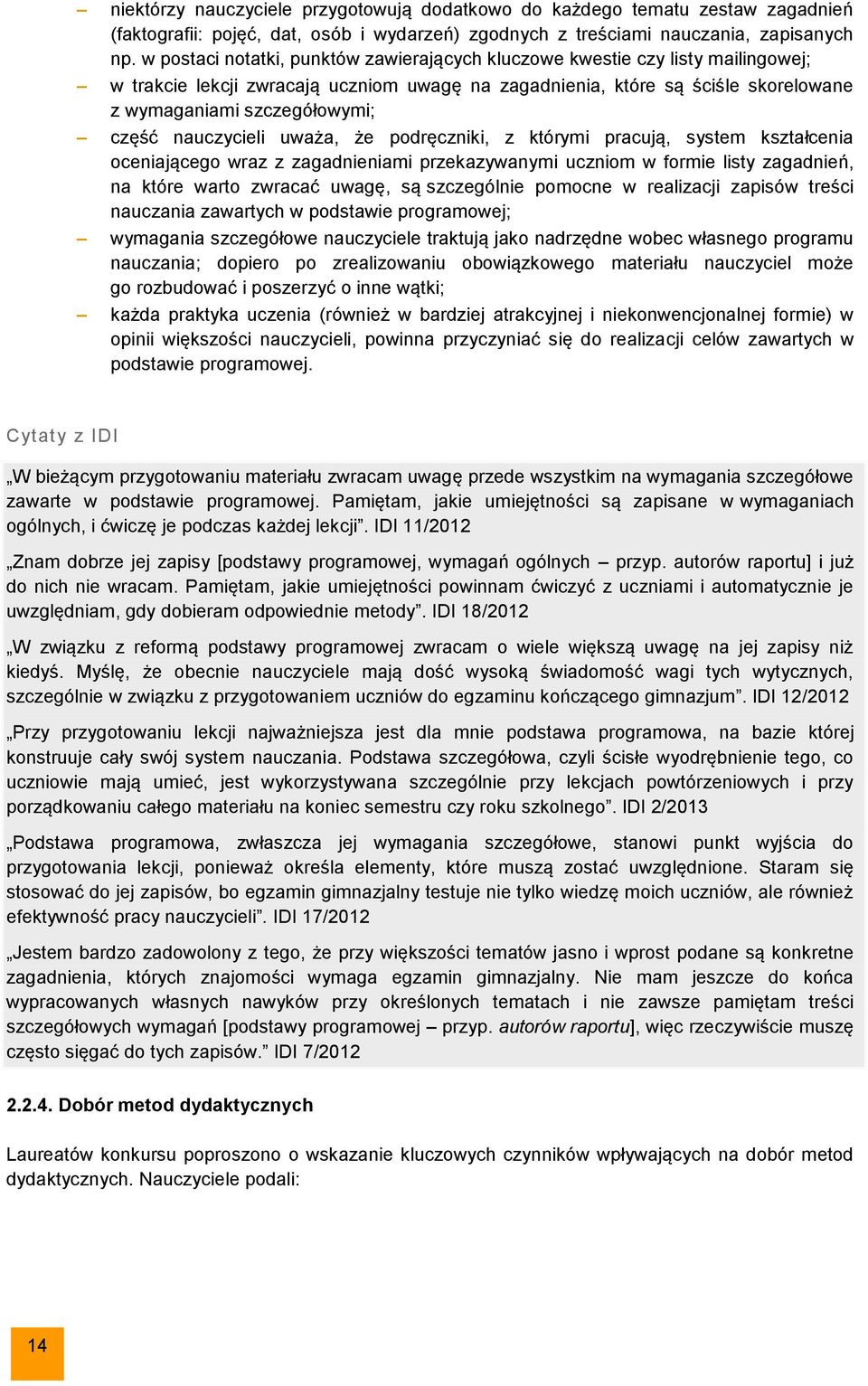 – niektórzy nauczyciele przygotowują dodatkowo do każdego tematu zestaw zagadnień (faktografii: pojęć, dat, osób i wydarzeń) zgodnych z treściami nauczania, zapisanych np. w postaci notatki, punktów zawierających kluczowe kwestie czy listy mailingowej;

– w trakcie lekcji zwracają uczniom uwagę na zagadnienia, które są ściśle skorelowane z wymaganiami szczegółowymi;

– część nauczycieli uważa, że podręczniki, z którymi pracują, system kształcenia oceniającego wraz z zagadnieniami przekazywanymi uczniom w formie listy zagadnień, na które warto zwracać uwagę, są szczególnie pomocne w realizacji zapisów treści nauczania zawartych w podstawie programowej;

– wymagania szczegółowe nauczyciele traktują jako nadrzędne wobec własnego programu nauczania; dopiero po zrealizowaniu obowiązkowego materiału nauczyciel może go rozbudować i poszerzyć o inne wątki;

– każda praktyka uczenia (również w bardziej atrakcyjnej i niekonwencjonalnej formie) w opinii większości nauczycieli, powinna przyczyniać się do realizacji celów zawartych w podstawie programowej.

Cytaty z IDI

„W bieżącym przygotowaniu materiału zwracam uwagę przede wszystkim na wymagania szczegółowe zawarte w podstawie programowej. Pamiętam, jakie umiejętności są zapisane w wymaganiach ogólnych, i ćwiczę je podczas każdej lekcji”. IDI 11/2012

„Znam dobrze jej zapisy [podstawy programowej, wymagań ogólnych – przyp. autorów raportu] i już do nich nie wracam. Pamiętam, jakie umiejętności powinnam ćwiczyć z uczniami i automatycznie je uwzględniam, gdy dobieram odpowiednie metody”. IDI 18/2012

„W związku z reformą podstawy programowej zwracam o wiele większą uwagę na jej zapisy niż kiedyś. Myślę, że obecnie nauczyciele mają dość wysoką świadomość wagi tych wytycznych, szczególnie w związku z przygotowaniem uczniów do egzaminu kończącego gimnazjum”. IDI 12/2012

„Przy przygotowaniu lekcji najważniejsza jest dla mnie podstawa programowa, na bazie której konstruuje cały swój system nauczania. Podstawa szczegółowa, czyli ścisłe wyodrębnienie tego, co uczniowie mają umieć, jest wykorzystywana szczególnie przy lekcjach powtórzeniowych i przy porządkowaniu całego materiału na koniec semestru czy roku szkolnego”. IDI 2/2013

„Podstawa programowa, zwłaszcza jej wymagania szczegółowe, stanowi punkt wyjścia do przygotowania lekcji, ponieważ określa elementy, które muszą zostać uwzględnione. Staram się stosować do jej zapisów, bo egzamin gimnazjalny testuje nie tylko wiedzę moich uczniów, ale również efektywność pracy nauczycieli”. IDI 17/2012

„Jestem bardzo zadowolony z tego, że przy większości tematów jasno i wprost podane są konkretne zagadnienia, których znajomości wymaga egzamin gimnazjalny. Nie mam jeszcze do końca wypracowanych własnych nawyków przy określonych tematach i nie zawsze pamiętam treści szczegółowych wymagań [podstawy programowej – przyp. autorów raportu], więc rzeczywiście muszę często sięgać do tych zapisów.” IDI 7/2012

2.2.4. Dobór metod dydaktycznych

Laureatów konkursu poproszono o wskazanie kluczowych czynników wpływających na dobór metod dydaktycznych. Nauczyciele podali:

14